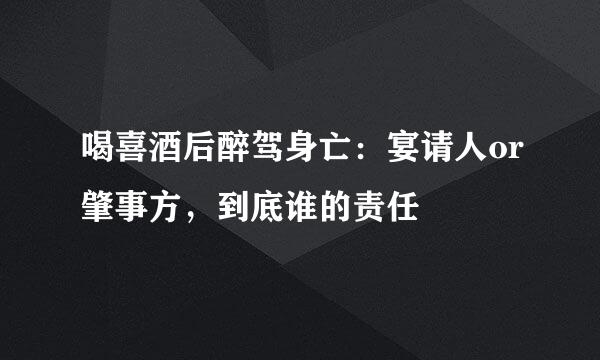 喝喜酒后醉驾身亡：宴请人or肇事方，到底谁的责任